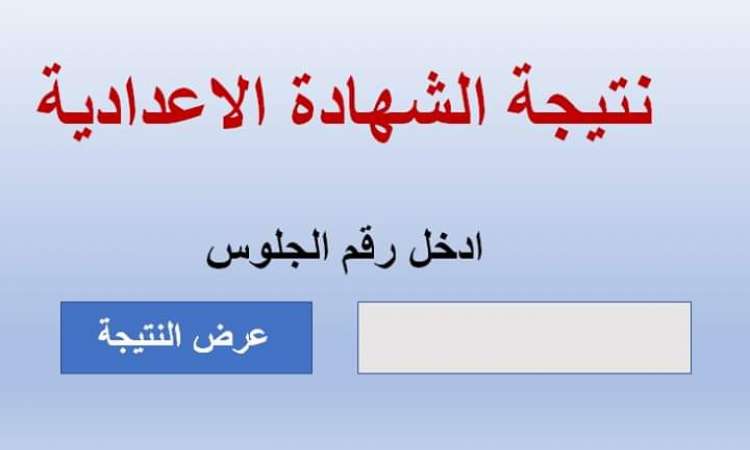 نتيجة الشهادة الاعدادية

ادخل رقم الجلوس

عرض النتيجة